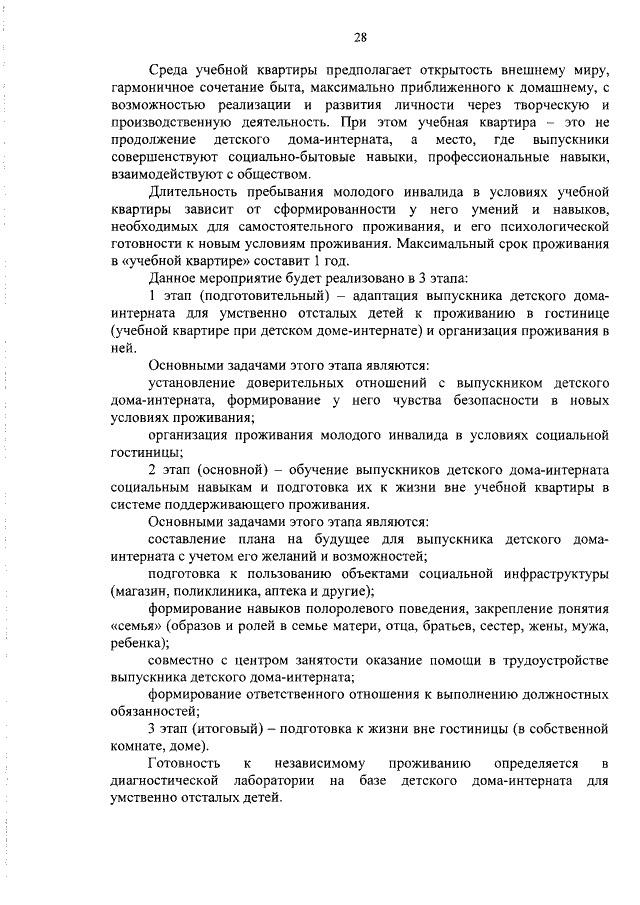 28

Среда учебной квартиры предполагает открытость внешнему миру, гармоничное сочетание быта, максимально приближенного к домашнему, с возможностью реализации и развития личности через творческую и производственную деятельность. При этом учебная квартира – это не продолжение детского дома-интерната, а место, где выпускники совершенствуют социально-бытовые навыки, профессиональные навыки, взаимодействуют с обществом.

Длительность пребывания молодого инвалида в условиях учебной квартиры зависит от сформированности у него умений и навыков, необходимых для самостоятельного проживания, и его психологической готовности к новым условиям проживания. Максимальный срок проживания в «учебной квартире» составит 1 год.

Данное мероприятие будет реализовано в 3 этапа:

1 этап (подготовительный) – адаптация выпускника детского дома-интерната для умственно отсталых детей к проживанию в гостинице (учебной квартире при детском доме-интернате) и организация проживания в ней.

Основными задачами этого этапа являются:

установление доверительных отношений с выпускником детского дома-интерната, формирование у него чувства безопасности в новых условиях проживания;

организация проживания молодого инвалида в условиях социальной гостиницы;

2 этап (основной) – обучение выпускников детского дома-интерната социальным навыкам и подготовка их к жизни вне учебной квартиры в системе поддерживающего проживания.

Основными задачами этого этапа являются:

составление плана на будущее для выпускника детского дома-интерната с учетом его желаний и возможностей;

подготовка к пользованию объектами социальной инфраструктуры (магазин, поликлиника, аптека и другие);

формирование навыков полоролевого поведения, закрепление понятия «семья» (образов и ролей в семье матери, отца, братьев, сестер, жены, мужа, ребенка);

совместно с центром занятости оказание помощи в трудоустройстве выпускника детского дома-интерната;

формирование ответственного отношения к выполнению должностных обязанностей;

3 этап (итоговый) – подготовка к жизни вне гостиницы (в собственной комнате, доме).

Готовность к независимому проживанию определяется в диагностической лаборатории на базе детского дома-интерната для умственно отсталых детей.